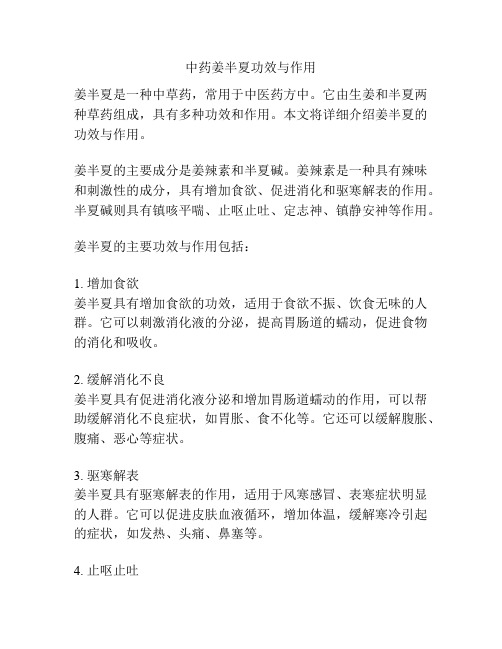 中药姜半夏功效与作用

姜半夏是一种中草药，常用于中医药方中。它由生姜和半夏两种草药组成，具有多种功效和作用。本文将详细介绍姜半夏的功效与作用。

姜半夏的主要成分是姜辣素和半夏碱。姜辣素是一种具有辣味和刺激性的成分，具有增加食欲、促进消化和驱寒解表的作用。半夏碱则具有镇咳平喘、止呕止吐、定志神、镇静安神等作用。

姜半夏的主要功效与作用包括：

1. 增加食欲
姜半夏具有增加食欲的功效，适用于食欲不振、饮食无味的人群。它可以刺激消化液的分泌，提高胃肠道的蠕动，促进食物的消化和吸收。

2. 缓解消化不良
姜半夏具有促进消化液分泌和增加胃肠道蠕动的作用，可以帮助缓解消化不良症状，如胃胀、食不化等。它还可以缓解腹胀、腹痛、恶心等症状。

3. 驱寒解表
姜半夏具有驱寒解表的作用，适用于风寒感冒、表寒症状明显的人群。它可以促进皮肤血液循环，增加体温，缓解寒冷引起的症状，如发热、头痛、鼻塞等。

4. 止呕止吐